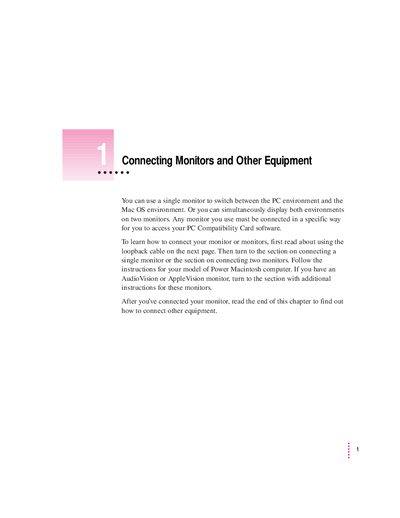 1

Connecting Monitors and Other Equipment

You can use a single monitor to switch between the PC environment and the Mac OS environment. Or you can simultaneously display both environments on two monitors. Any monitor you use must be connected in a specific way for you to access your PC Compatibility Card software.

To learn how to connect your monitor or monitors, first read about using the loopback cable on the next page. Then turn to the section on connecting a single monitor or the section on connecting two monitors. Follow the instructions for your model of Power Macintosh computer. If you have an AudioVision or AppleVision monitor, turn to the section with additional instructions for these monitors.

After you've connected your monitor, read the end of this chapter to find out how to connect other equipment.

1